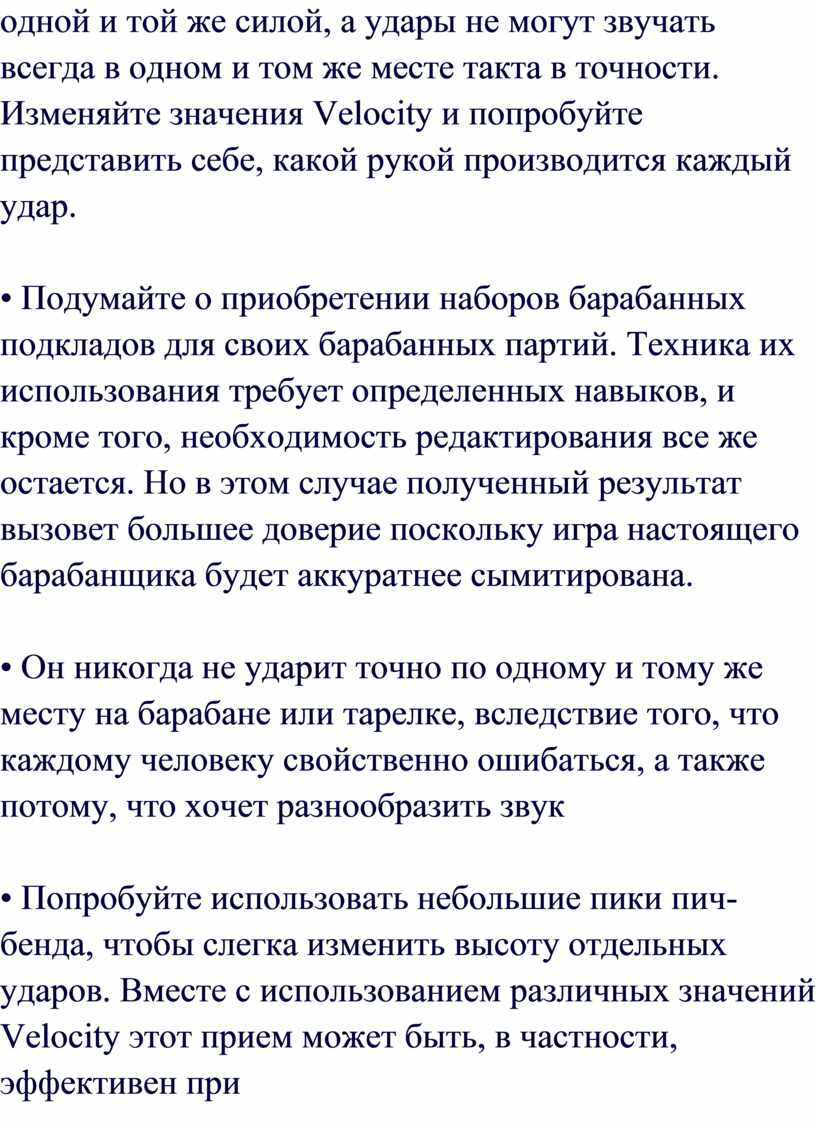 одной и той же силой, а удары не могут звучать всегда в одном и том же месте такта в точности. Изменяйте значения Velocity и попробуйте представить себе, какой рукой производится каждый удар.

• Подумайте о приобретении наборов барабанных подкладов для своих барабанных партий. Техника их использования требует определенных навыков, и кроме того, необходимость редактирования все же остается. Но в этом случае полученный результат вызовет большее доверие поскольку игра настоящего барабанщика будет аккуратнее сымитирована.

• Он никогда не ударит точно по одному и тому же месту на барабане или тарелке, вследствие того, что каждому человеку свойственно ошибаться, а также потому, что хочет разнообразить звук

• Попробуйте использовать небольшие пики пич-бенда, чтобы слегка изменить высоту отдельных ударов. Вместе с использованием различных значений Velocity этот прием может быть, в частности, эффективен при